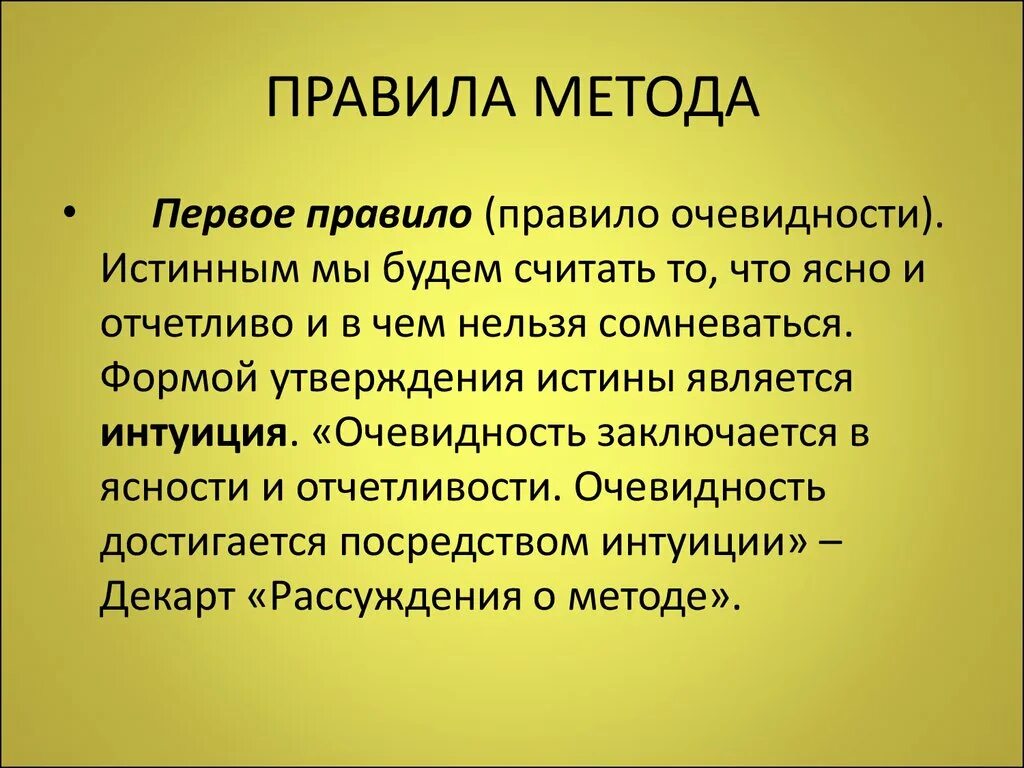 ПРАВИЛА МЕТОДА

• Первое правило (правило очевидности). Истинным мы будем считать то, что ясно и отчетливо и в чем нельзя сомневаться. Формой утверждения истины является интуиция. «Очевидность заключается в ясности и отчетливости. Очевидность достигается посредством интуиции» – Декарт «Рассуждения о методе».